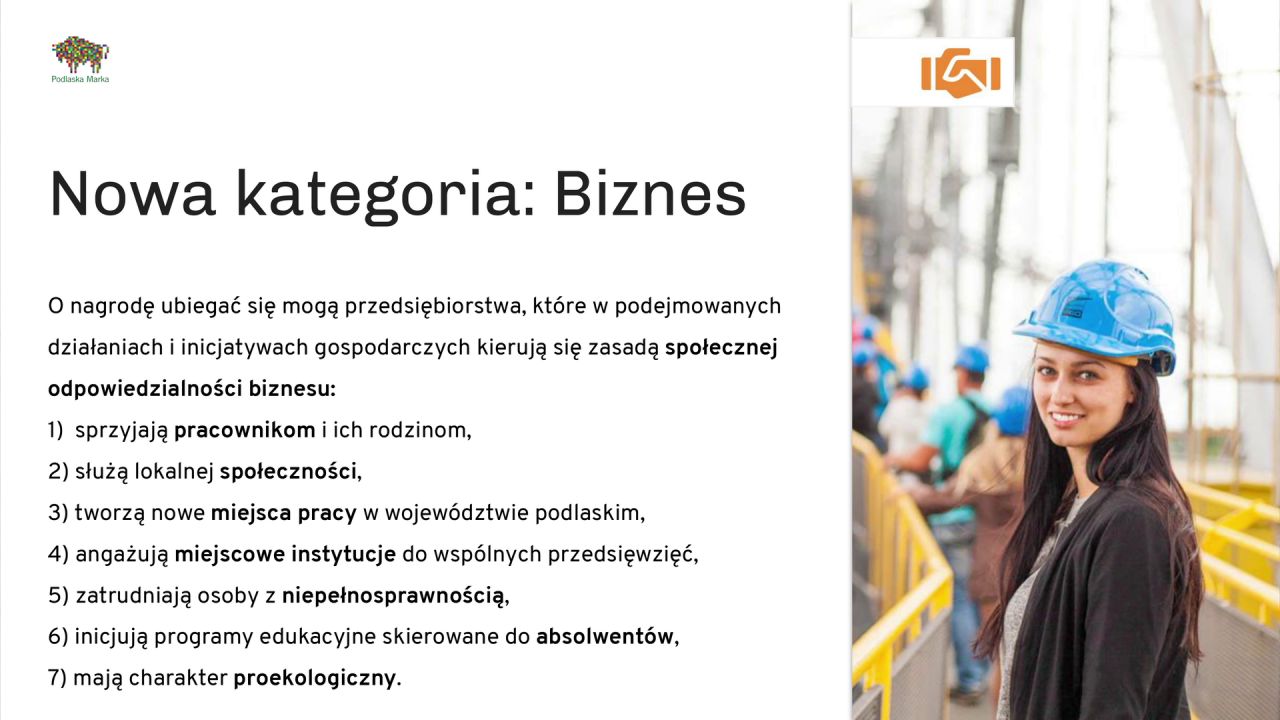 Podlaska Marka

Nowa kategoria: Biznes

O nagrodę ubiegać się mogą przedsiębiorstwa, które w podejmowanych działaniach i inicjatywach gospodarczych kierują się zasadą społecznej odpowiedzialności biznesu:
1) sprzyjają pracownikom i ich rodzinom,
2) służą lokalnej społeczności,
3) tworzą nowe miejsca pracy w województwie podlaskim,
4) angażują miejscowe instytucje do wspólnych przedsięwzięć,
5) zatrudniają osoby z niepełnosprawnością,
6) inicjują programy edukacyjne skierowane do absolwentów,
7) mają charakter proekologiczny.